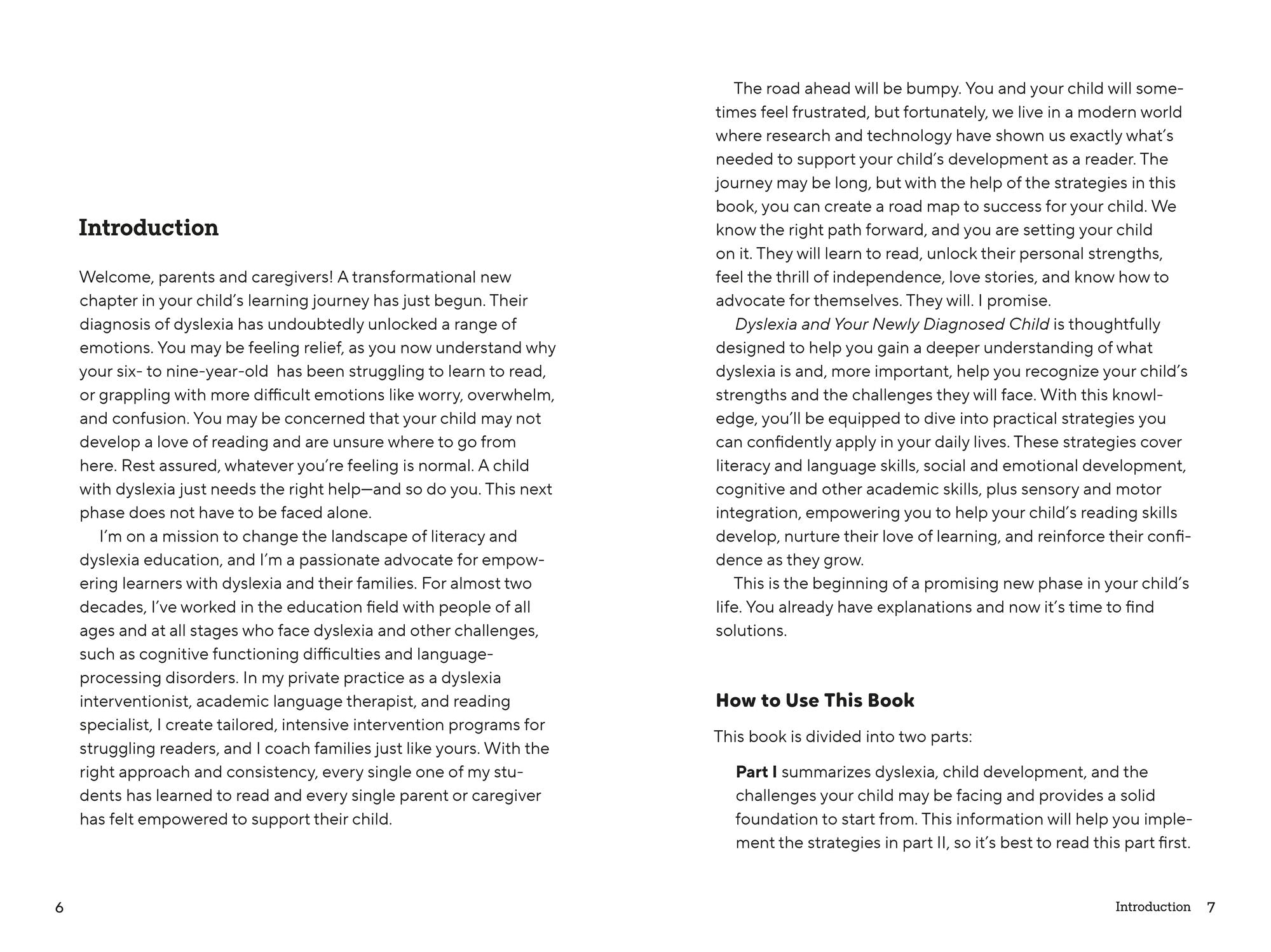 Introduction

Welcome, parents and caregivers! A transformational new chapter in your child's learning journey has just begun. Their diagnosis of dyslexia has undoubtedly unlocked a range of emotions. You may be feeling relief, as you now understand why your six- to nine-year-old has been struggling to learn to read, or grappling with more difficult emotions like worry, overwhelm, and confusion. You may be concerned that your child may not develop a love of reading and are unsure where to go from here. Rest assured, whatever you're feeling is normal. A child with dyslexia just needs the right help—and so do you. This next phase does not have to be faced alone.

I'm on a mission to change the landscape of literacy and dyslexia education, and I'm a passionate advocate for empowering learners with dyslexia and their families. For almost two decades, I've worked in the education field with people of all ages and at all stages who face dyslexia and other challenges, such as cognitive functioning difficulties and language-processing disorders. In my private practice as a dyslexia interventionist, academic language therapist, and reading specialist, I create tailored, intensive intervention programs for struggling readers, and I coach families just like yours. With the right approach and consistency, every single one of my students has learned to read and every single parent or caregiver has felt empowered to support their child.

6

The road ahead will be bumpy. You and your child will sometimes feel frustrated, but fortunately, we live in a modern world where research and technology have shown us exactly what's needed to support your child's development as a reader. The journey may be long, but with the help of the strategies in this book, you can create a road map to success for your child. We know the right path forward, and you are setting your child on it. They will learn to read, unlock their personal strengths, feel the thrill of independence, love stories, and know how to advocate for themselves. They will. I promise.

Dyslexia and Your Newly Diagnosed Child is thoughtfully designed to help you gain a deeper understanding of what dyslexia is and, more important, help you recognize your child's strengths and the challenges they will face. With this knowledge, you'll be equipped to dive into practical strategies you can confidently apply in your daily lives. These strategies cover literacy and language skills, social and emotional development, cognitive and other academic skills, plus sensory and motor integration, empowering you to help your child's reading skills develop, nurture their love of learning, and reinforce their confidence as they grow.

This is the beginning of a promising new phase in your child's life. You already have explanations and now it's time to find solutions.

How to Use This Book

This book is divided into two parts:

Part I summarizes dyslexia, child development, and the challenges your child may be facing and provides a solid foundation to start from. This information will help you implement the strategies in part II, so it's best to read this part first.

Introduction 7